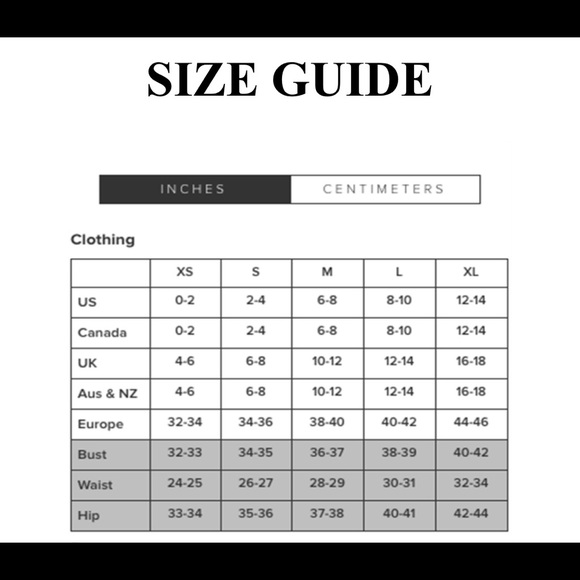 SIZE GUIDE

INCHES CENTIMETERS

Clothing

| | XS | S | M | L | XL |
|---|---|---|---|---|---|
| US | 0-2 | 2-4 | 6-8 | 8-10 | 12-14 |
| Canada | 0-2 | 2-4 | 6-8 | 8-10 | 12-14 |
| UK | 4-6 | 6-8 | 10-12 | 12-14 | 16-18 |
| Aus & NZ | 4-6 | 6-8 | 10-12 | 12-14 | 16-18 |
| Europe | 32-34 | 34-36 | 38-40 | 40-42 | 44-46 |
| Bust | 32-33 | 34-35 | 36-37 | 38-39 | 40-42 |
| Waist | 24-25 | 26-27 | 28-29 | 30-31 | 32-34 |
| Hip | 33-34 | 35-36 | 37-38 | 40-41 | 42-44 |